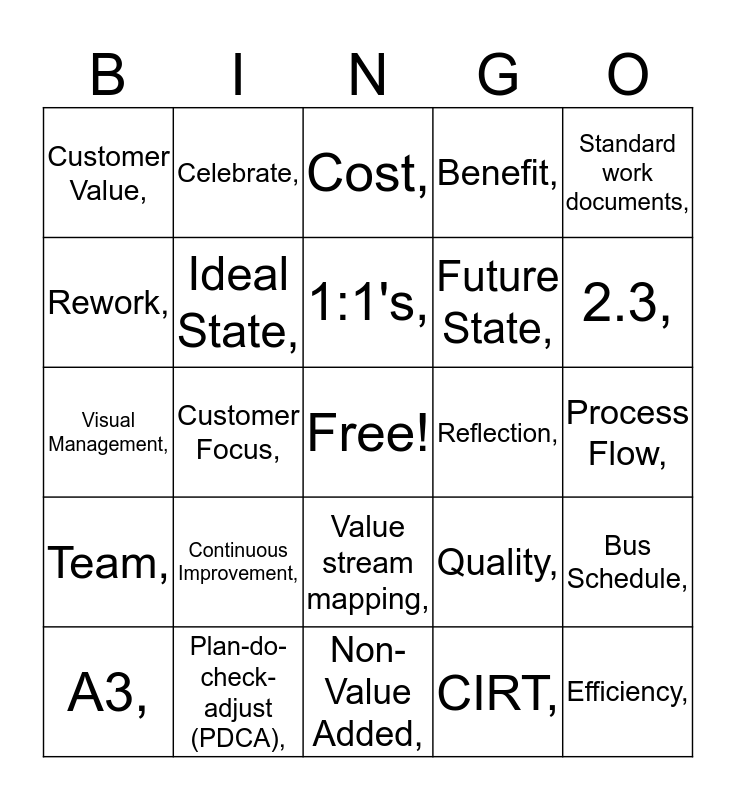 | B | I | N | G | O |
|---|---|---|---|---|
| Customer Value, | Celebrate, | Cost, | Benefit, | Standard work documents, |
| Rework, | Ideal State, | 1:1's, | Future State, | 2.3, |
| Visual Management, | Customer Focus, | Free! | Reflection, | Process Flow, |
| Team, | Continuous Improvement, | Value stream mapping, | Quality, | Bus Schedule, |
| A3, | Plan-do-check-adjust (PDCA), | Non-Value Added, | CIRT, | Efficiency, |